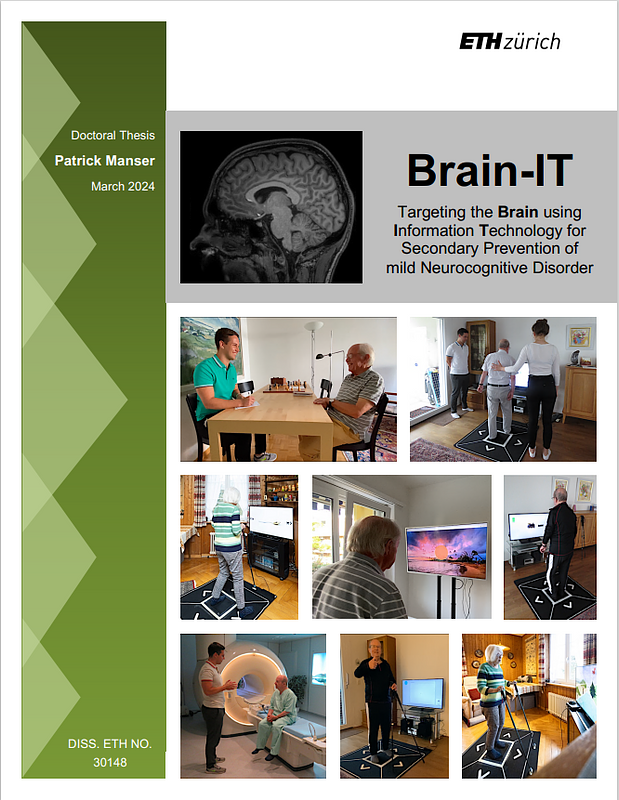 ETH zürich

Doctoral Thesis

Patrick Manser

March 2024

Brain-IT

Targeting the Brain using Information Technology for Secondary Prevention of mild Neurocognitive Disorder

DISS. ETH NO. 30148